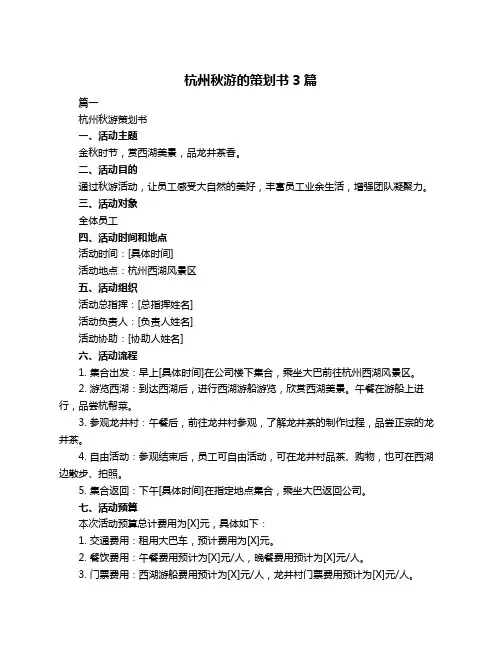 杭州秋游的策划书 3 篇

篇一

杭州秋游策划书

一、活动主题

金秋时节，赏西湖美景，品龙井茶香。

二、活动目的

通过秋游活动，让员工感受大自然的美好，丰富员工业余生活，增强团队凝聚力。

三、活动对象

全体员工

四、活动时间和地点

活动时间：[具体时间]

活动地点：杭州西湖风景区

五、活动组织

活动总指挥：[总指挥姓名]

活动负责人：[负责人姓名]

活动协助：[协助人姓名]

六、活动流程

1. 集合出发：早上[具体时间]在公司楼下集合，乘坐大巴前往杭州西湖风景区。

2. 游览西湖：到达西湖后，进行西湖游船游览，欣赏西湖美景。午餐在游船上进行，品尝杭帮菜。

3. 参观龙井村：午餐后，前往龙井村参观，了解龙井茶的制作过程，品尝正宗的龙井茶。

4. 自由活动：参观结束后，员工可自由活动，可在龙井村品茶、购物，也可在西湖边散步、拍照。

5. 集合返回：下午[具体时间]在指定地点集合，乘坐大巴返回公司。

七、活动预算

本次活动预算总计费用为[X]元，具体如下：

1. 交通费用：租用大巴车，预计费用为[X]元。

2. 餐饮费用：午餐费用预计为[X]元/人，晚餐费用预计为[X]元/人。

3. 门票费用：西湖游船费用预计为[X]元/人，龙井村门票费用预计为[X]元/人。